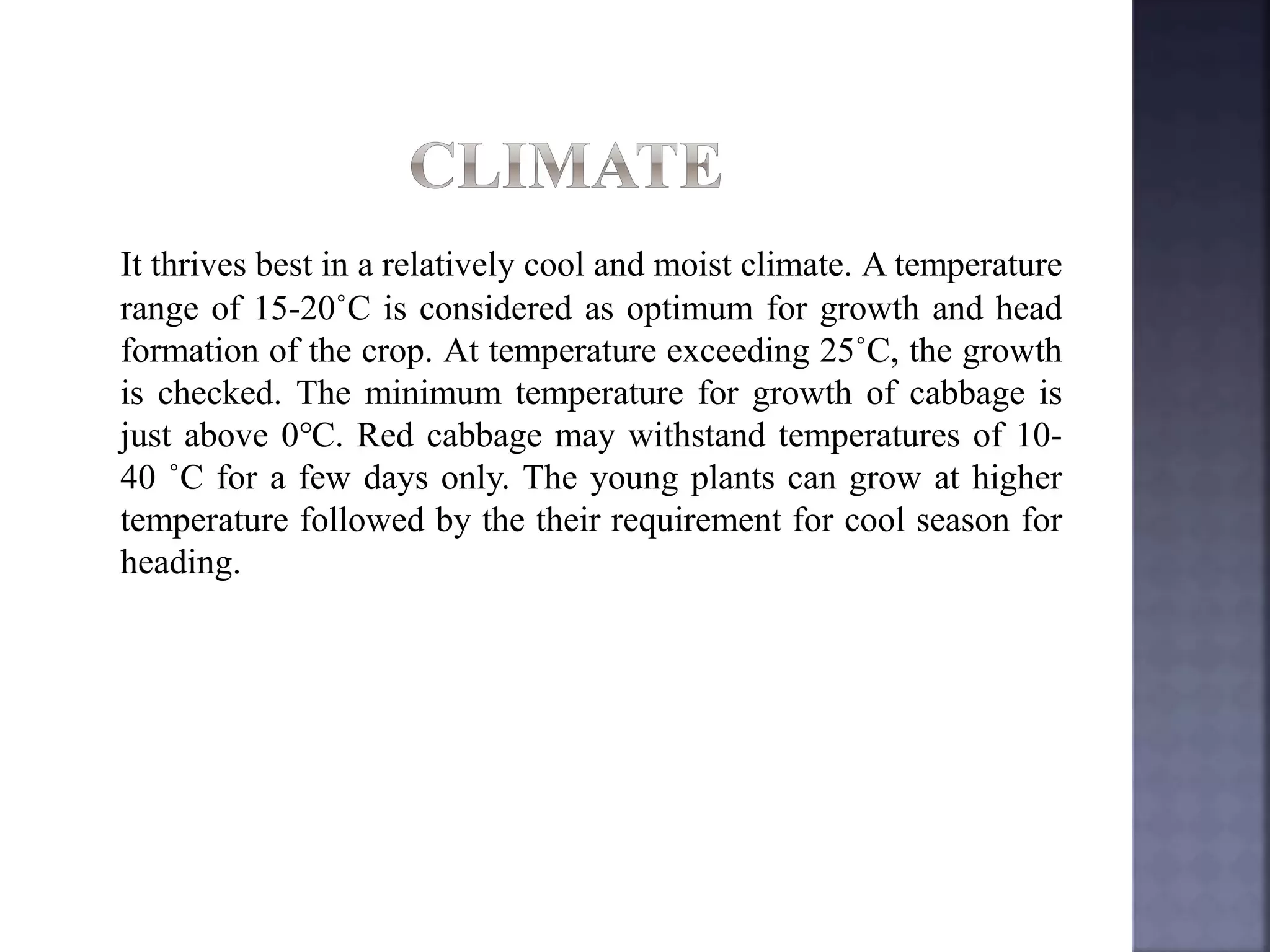 CLIMATE

It thrives best in a relatively cool and moist climate. A temperature range of 15-20˚C is considered as optimum for growth and head formation of the crop. At temperature exceeding 25˚C, the growth is checked. The minimum temperature for growth of cabbage is just above 0°C. Red cabbage may withstand temperatures of 10-40 ˚C for a few days only. The young plants can grow at higher temperature followed by the their requirement for cool season for heading.